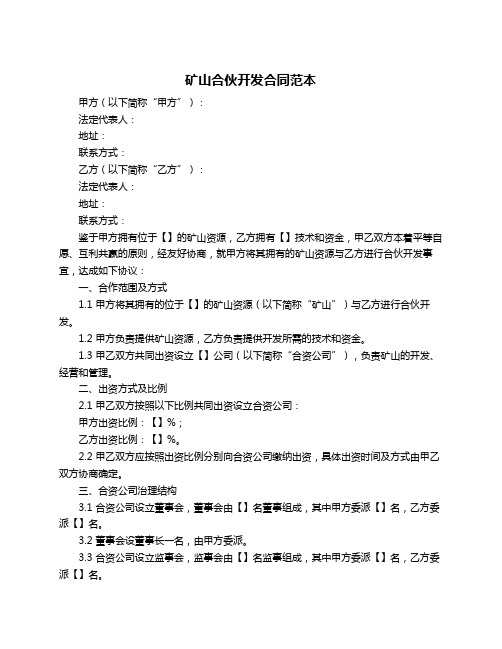 矿山合伙开发合同范本

甲方（以下简称“甲方”）：

法定代表人：

地址：

联系方式：

乙方（以下简称“乙方”）：

法定代表人：

地址：

联系方式：

鉴于甲方拥有位于【】的矿山资源，乙方拥有【】技术和资金，甲乙双方本着平等自愿、互利共赢的原则，经友好协商，就甲方将其拥有的矿山资源与乙方进行合伙开发事宜，达成如下协议：

一、合作范围及方式

1.1 甲方将其拥有的位于【】的矿山资源（以下简称“矿山”）与乙方进行合伙开发。

1.2 甲方负责提供矿山资源，乙方负责提供开发所需的技术和资金。

1.3 甲乙双方共同出资设立【】公司（以下简称“合资公司”），负责矿山的开发、经营和管理。

二、出资方式及比例

2.1 甲乙双方按照以下比例共同出资设立合资公司：

甲方出资比例：【】%；

乙方出资比例：【】%。

2.2 甲乙双方应按照出资比例分别向合资公司缴纳出资，具体出资时间及方式由甲乙双方协商确定。

三、合资公司治理结构

3.1 合资公司设立董事会，董事会由【】名董事组成，其中甲方委派【】名，乙方委派【】名。

3.2 董事会设董事长一名，由甲方委派。

3.3 合资公司设立监事会，监事会由【】名监事组成，其中甲方委派【】名，乙方委派【】名。